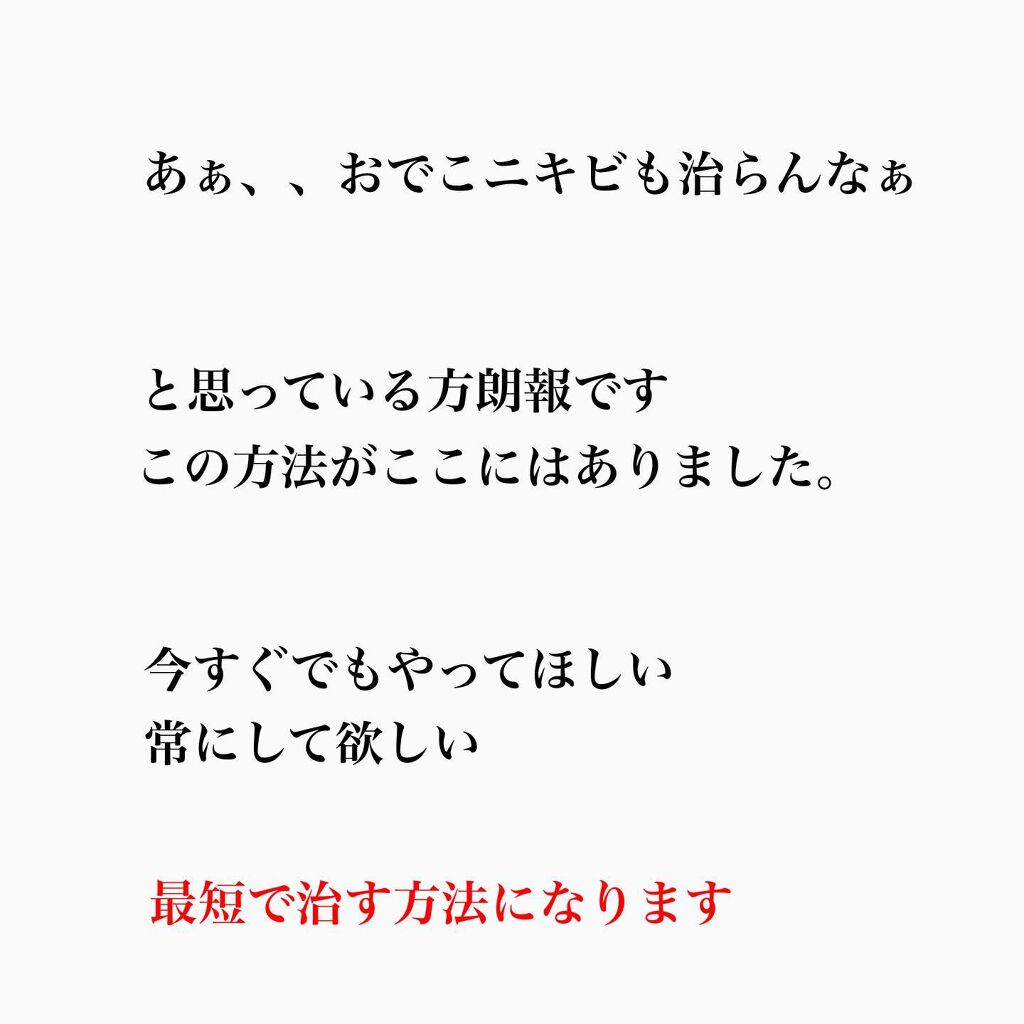 あぁ、、おでこニキビも治らんなぁ

と思っている方朗報です
この方法がここにはありました。

今すぐでもやってほしい
常にして欲しい

最短で治す方法になります